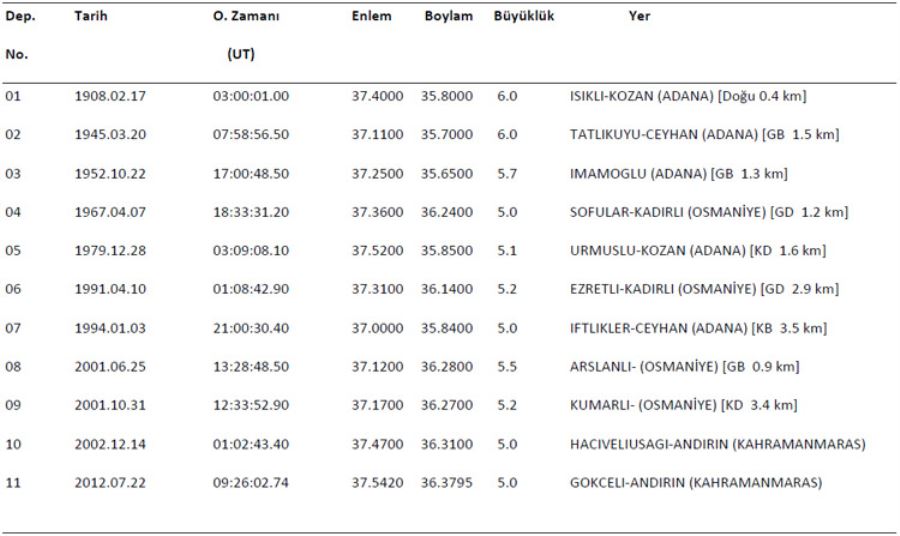 | Dep. No. | Tarih | O. Zamanı (UT) | Enlem | Boylam | Büyüklük | Yer |
|---|---|---|---|---|---|---|
| 01 | 1908.02.17 | 03:00:01.00 | 37.4000 | 35.8000 | 6.0 | ISIKLI-KOZAN (ADANA) [Doğu 0.4 km] |
| 02 | 1945.03.20 | 07:58:56.50 | 37.1100 | 35.7000 | 6.0 | TATLIKUYU-CEYHAN (ADANA) [GB 1.5 km] |
| 03 | 1952.10.22 | 17:00:48.50 | 37.2500 | 35.6500 | 5.7 | IMAMOGLU (ADANA) [GB 1.3 km] |
| 04 | 1967.04.07 | 18:33:31.20 | 37.3600 | 36.2400 | 5.0 | SOFULAR-KADIRLI (OSMANİYE) [GD 1.2 km] |
| 05 | 1979.12.28 | 03:09:08.10 | 37.5200 | 35.8500 | 5.1 | URMUSLU-KOZAN (ADANA) [KD 1.6 km] |
| 06 | 1991.04.10 | 01:08:42.90 | 37.3100 | 36.1400 | 5.2 | EZRETLI-KADIRLI (OSMANİYE) [GD 2.9 km] |
| 07 | 1994.01.03 | 21:00:30.40 | 37.0000 | 35.8400 | 5.0 | IFTLIKLER-CEYHAN (ADANA) [KB 3.5 km] |
| 08 | 2001.06.25 | 13:28:48.50 | 37.1200 | 36.2800 | 5.5 | ARSLANLI- (OSMANİYE) [GB 0.9 km] |
| 09 | 2001.10.31 | 12:33:52.90 | 37.1700 | 36.2700 | 5.2 | KUMARLI- (OSMANİYE) [KD 3.4 km] |
| 10 | 2002.12.14 | 01:02:43.40 | 37.4700 | 36.3100 | 5.0 | HACIVELIUSAGI-ANDIRIN (KAHRAMANMARAS) |
| 11 | 2012.07.22 | 09:26:02.74 | 37.5420 | 36.3795 | 5.0 | GOKCELI-ANDIRIN (KAHRAMANMARAS) |